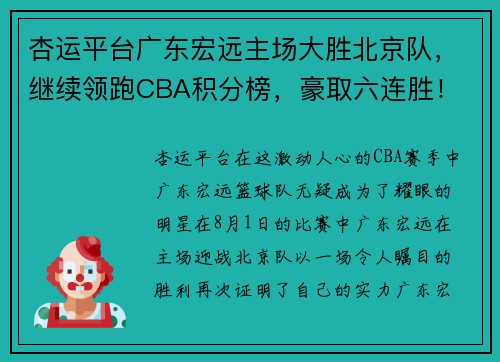 杏运平台广东宏远主场大胜北京队，继续领跑CBA积分榜，豪取六连胜！

杏运平台在这激动人心的CBA赛季中广东宏远篮球队无疑成为了耀眼的明星在8月1日的比赛中广东宏远在主场迎战北京队以一场令人瞩目的胜利再次证明了自己的实力广东宏